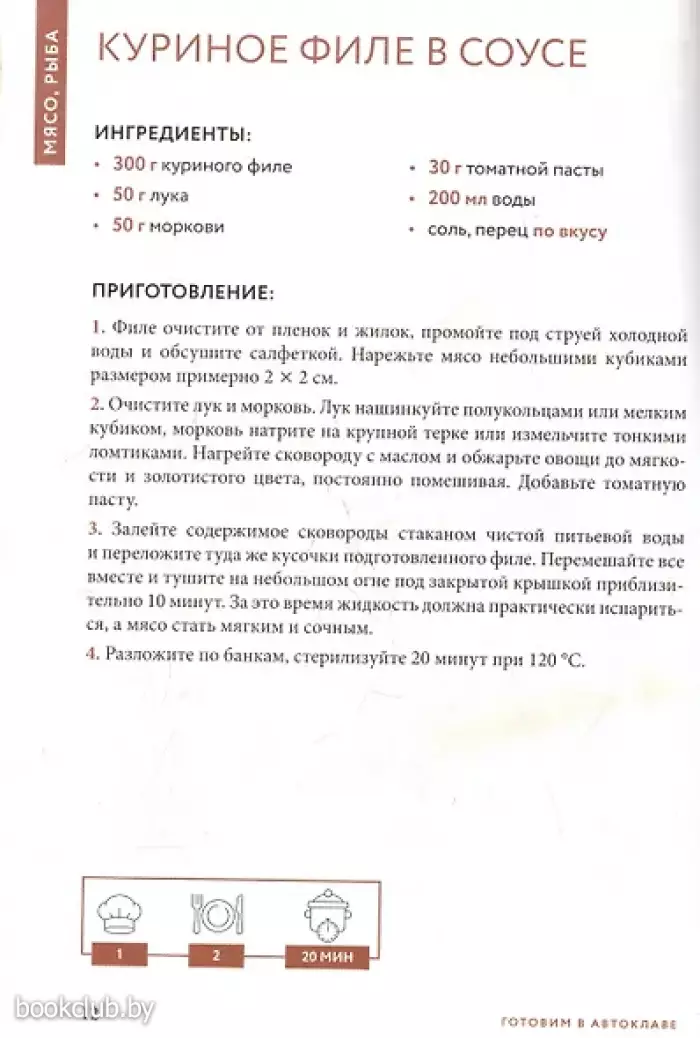 МЯСО, РЫБА

КУРИНОЕ ФИЛЕ В СОУСЕ

ИНГРЕДИЕНТЫ:

• 300 г куриного филе
• 50 г лука
• 50 г моркови
• 30 г томатной пасты
• 200 мл воды
• соль, перец по вкусу

ПРИГОТОВЛЕНИЕ:

1. Филе очистите от пленок и жилок, промойте под струей холодной воды и обсушите салфеткой. Нарежьте мясо небольшими кубиками размером примерно 2 × 2 см.

2. Очистите лук и морковь. Лук нашинкуйте полукольцами или мелким кубиком, морковь натрите на крупной терке или измельчите тонкими ломтиками. Нагрейте сковороду с маслом и обжарьте овощи до мягкости и золотистого цвета, постоянно помешивая. Добавьте томатную пасту.

3. Залейте содержимое сковороды стаканом чистой питьевой воды и переложите туда же кусочки подготовленного филе. Перемешайте все вместе и тушите на небольшом огне под закрытой крышкой приблизительно 10 минут. За это время жидкость должна практически испариться, а мясо стать мягким и сочным.

4. Разложите по банкам, стерилизуйте 20 минут при 120 °С.

1
2
20 МИН

bookclub.by

ГОТОВИМ В АВТОКЛАВЕ